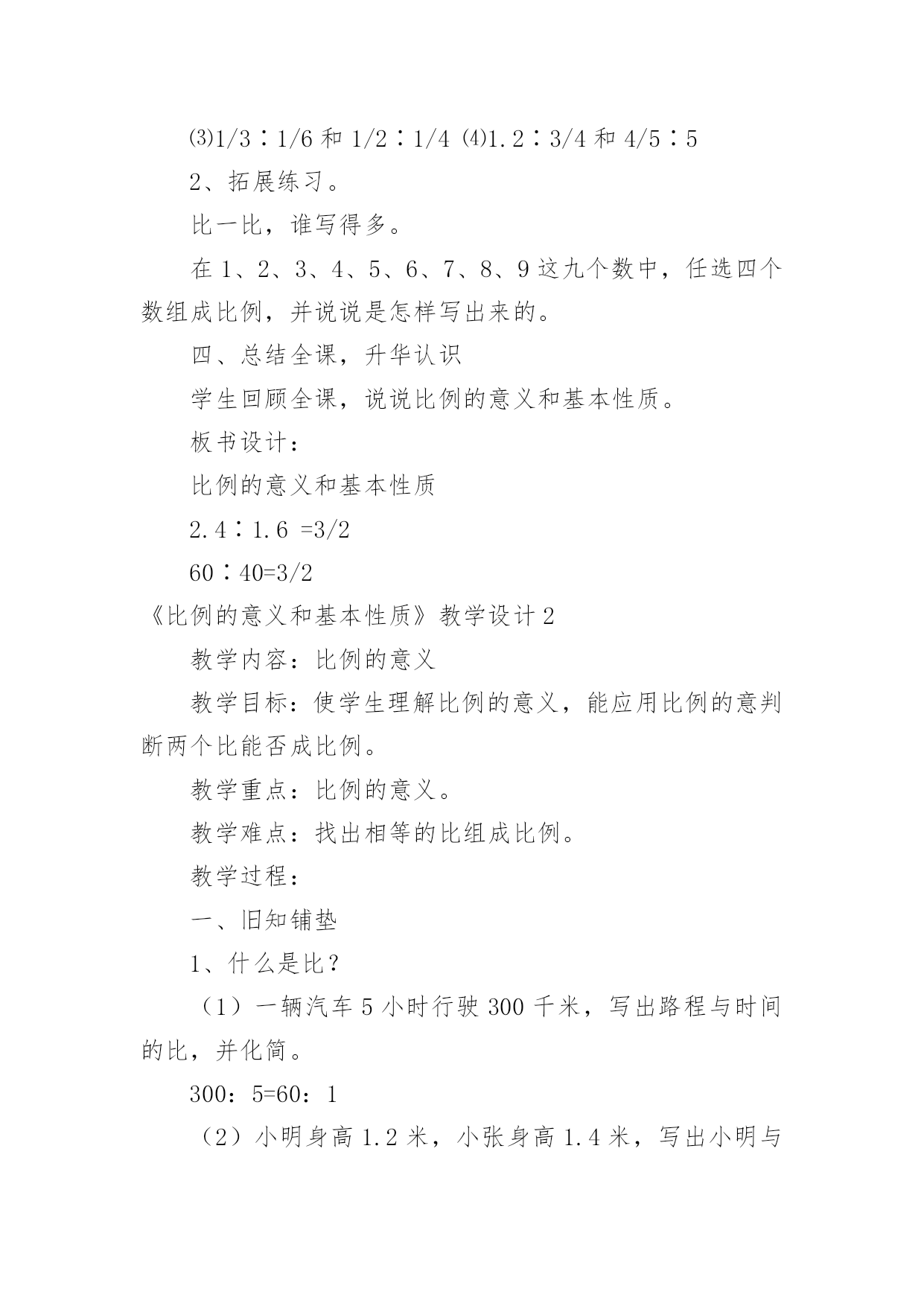 ⑶1/3∶1/6 和 1/2∶1/4 ⑷1.2∶3/4 和 4/5∶5

2、拓展练习。

比一比，谁写得多。

在 1、2、3、4、5、6、7、8、9 这九个数中，任选四个数组成比例，并说说是怎样写出来的。

四、总结全课，升华认识

学生回顾全课，说说比例的意义和基本性质。

板书设计：

比例的意义和基本性质

2.4∶1.6 =3/2

60∶40=3/2

《比例的意义和基本性质》教学设计 2

教学内容：比例的意义

教学目标：使学生理解比例的意义，能应用比例的意判断两个比能否成比例。

教学重点：比例的意义。

教学难点：找出相等的比组成比例。

教学过程：

一、旧知铺垫

1、什么是比？

（1）一辆汽车 5 小时行驶 300 千米，写出路程与时间的比，并化简。

300：5=60：1

（2）小明身高 1.2 米，小张身高 1.4 米，写出小明与